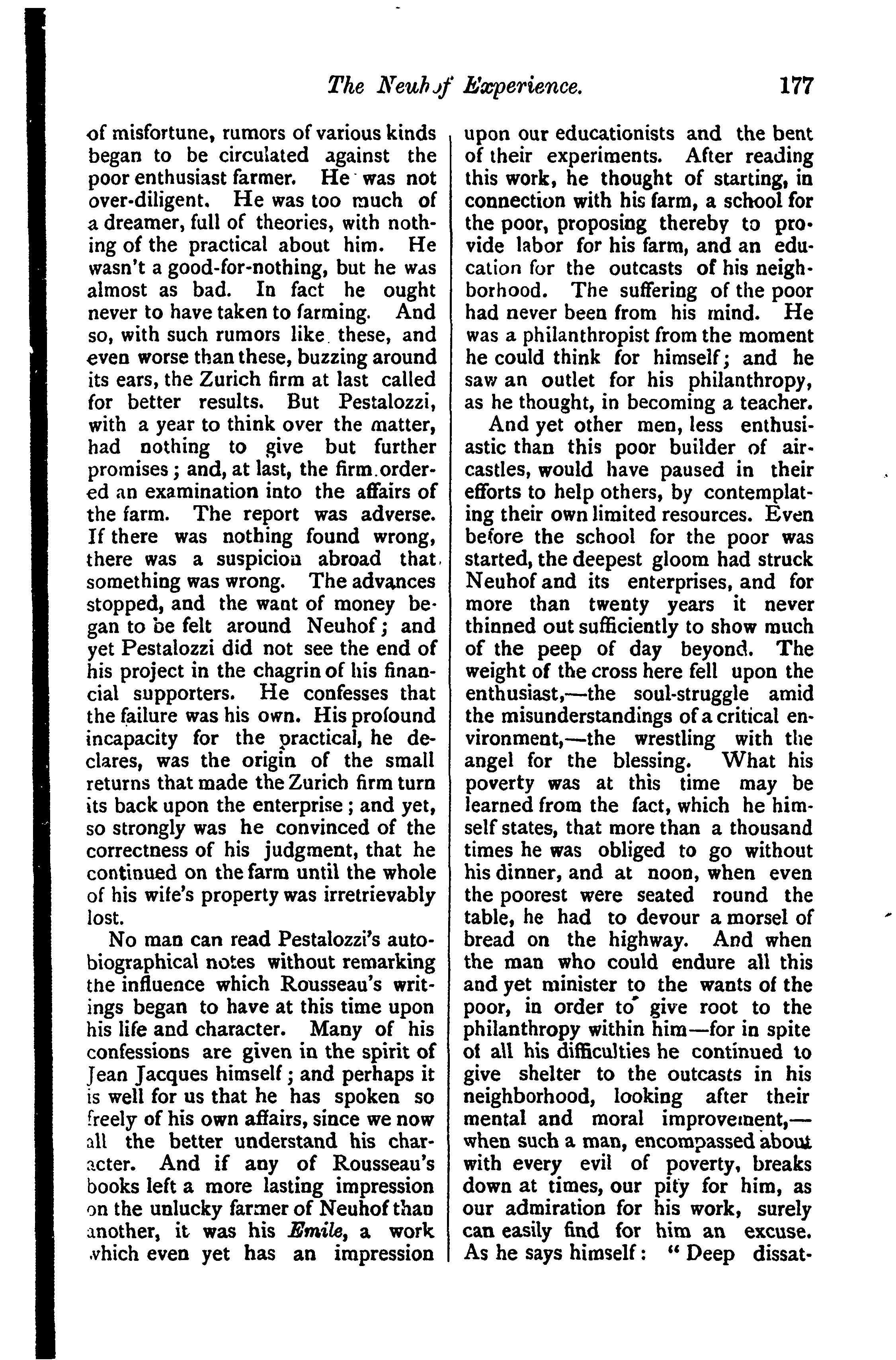 The Neuhof Experience. 177

of misfortune, rumors of various kinds began to be circulated against the poor enthusiast farmer. He was not over-diligent. He was too much of a dreamer, full of theories, with nothing of the practical about him. He wasn't a good-for-nothing, but he was almost as bad. In fact he ought never to have taken to farming. And so, with such rumors like these, and even worse than these, buzzing around its ears, the Zurich firm at last called for better results. But Pestalozzi, with a year to think over the matter, had nothing to give but further promises; and, at last, the firm ordered an examination into the affairs of the farm. The report was adverse. If there was nothing found wrong, there was a suspicion abroad that something was wrong. The advances stopped, and the want of money began to be felt around Neuhof; and yet Pestalozzi did not see the end of his project in the chagrin of his financial supporters. He confesses that the failure was his own. His profound incapacity for the practical, he declares, was the origin of the small returns that made the Zurich firm turn its back upon the enterprise; and yet, so strongly was he convinced of the correctness of his judgment, that he continued on the farm until the whole of his wife's property was irretrievably lost.

No man can read Pestalozzi's autobiographical notes without remarking the influence which Rousseau's writings began to have at this time upon his life and character. Many of his confessions are given in the spirit of Jean Jacques himself; and perhaps it is well for us that he has spoken so freely of his own affairs, since we now all the better understand his character. And if any of Rousseau's books left a more lasting impression on the unlucky farmer of Neuhof than another, it was his Emile, a work which even yet has an impression upon our educationists and the bent of their experiments. After reading this work, he thought of starting, in connection with his farm, a school for the poor, proposing thereby to provide labor for his farm, and an education for the outcasts of his neighborhood. The suffering of the poor had never been from his mind. He was a philanthropist from the moment he could think for himself; and he saw an outlet for his philanthropy, as he thought, in becoming a teacher.

And yet other men, less enthusiastic than this poor builder of air-castles, would have paused in their efforts to help others, by contemplating their own limited resources. Even before the school for the poor was started, the deepest gloom had struck Neuhof and its enterprises, and for more than twenty years it never thinned out sufficiently to show much of the peep of day beyond. The weight of the cross here fell upon the enthusiast,—the soul-struggle amid the misunderstandings of a critical environment,—the wrestling with the angel for the blessing. What his poverty was at this time may be learned from the fact, which he himself states, that more than a thousand times he was obliged to go without his dinner, and at noon, when even the poorest were seated round the table, he had to devour a morsel of bread on the highway. And when the man who could endure all this and yet minister to the wants of the poor, in order to give root to the philanthropy within him—for in spite of all his difficulties he continued to give shelter to the outcasts in his neighborhood, looking after their mental and moral improvement,—when such a man, encompassed about with every evil of poverty, breaks down at times, our pity for him, as our admiration for his work, surely can easily find for him an excuse. As he says himself: "Deep dissat-